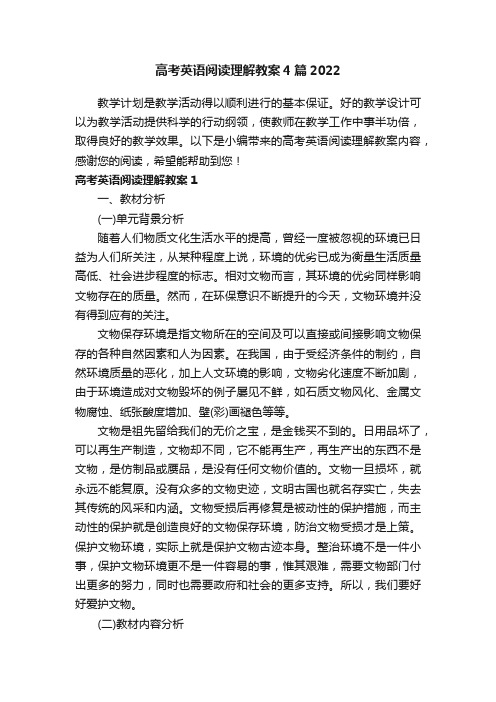 高考英语阅读理解教案4篇2022

教学计划是教学活动得以顺利进行的基本保证。好的教学设计可以为教学活动提供科学的行动纲领，使教师在教学工作中事半功倍，取得良好的教学效果。以下是小编带来的高考英语阅读理解教案内容，感谢您的阅读，希望能帮助到您！

高考英语阅读理解教案1

一、教材分析

(一)单元背景分析

随着人们物质文化生活水平的提高，曾经一度被忽视的环境已日益为人们所关注，从某种程度上说，环境的优劣已成为衡量生活质量高低、社会进步程度的标志。相对文物而言，其环境的优劣同样影响文物存在的质量。然而，在环保意识不断提升的今天，文物环境并没有得到应有的关注。

文物保存环境是指文物所在的空间及可以直接或间接影响文物保存的各种自然因素和人为因素。在我国，由于受经济条件的制约，自然环境质量的恶化，加上人文环境的影响，文物劣化速度不断加剧，由于环境造成对文物毁坏的例子屡见不鲜，如石质文物风化、金属文物腐蚀、纸张酸度增加、壁(彩)画褪色等等。

文物是祖先留给我们的无价之宝，是金钱买不到的。日用品坏了，可以再生产制造，文物却不同，它不能再生产，再生产出的东西不是文物，是仿制品或赝品，是没有任何文物价值的。文物一旦损坏，就永远不能复原。没有众多的文物史迹，文明古国也就名存实亡，失去其传统的风采和内涵。文物受损后再修复是被动性的保护措施，而主动性的保护就是创造良好的文物保存环境，防治文物受损才是上策。保护文物环境，实际上就是保护文物古迹本身。整治环境不是一件小事，保护文物环境更不是一件容易的事，惟其艰难，需要文物部门付出更多的努力，同时也需要政府和社会的更多支持。所以，我们要好好爱护文物。

(二)教材内容分析